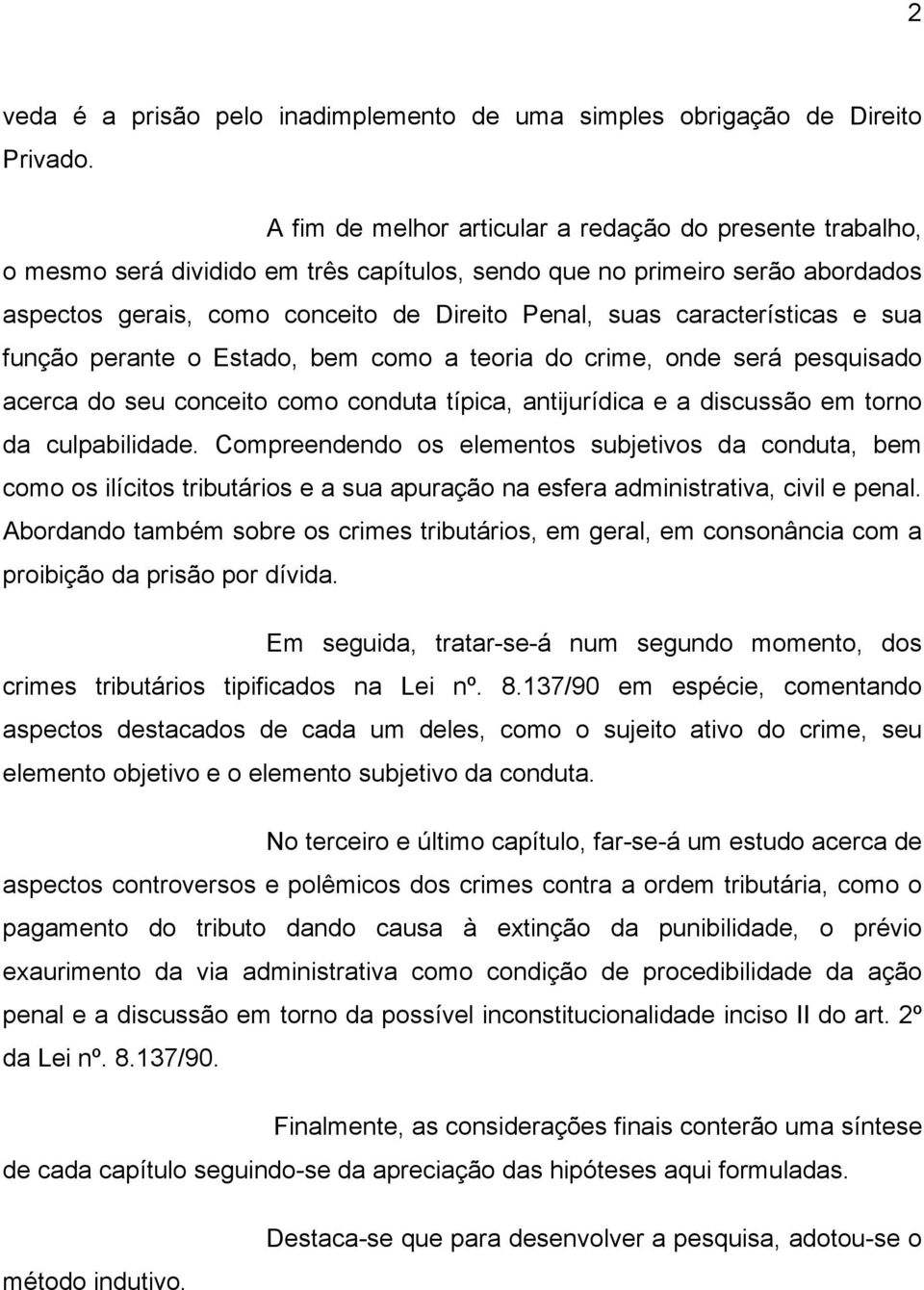 2

veda é a prisão pelo inadimplemento de uma simples obrigação de Direito Privado.

A fim de melhor articular a redação do presente trabalho, o mesmo será dividido em três capítulos, sendo que no primeiro serão abordados aspectos gerais, como conceito de Direito Penal, suas características e sua função perante o Estado, bem como a teoria do crime, onde será pesquisado acerca do seu conceito como conduta típica, antijurídica e a discussão em torno da culpabilidade. Compreendendo os elementos subjetivos da conduta, bem como os ilícitos tributários e a sua apuração na esfera administrativa, civil e penal. Abordando também sobre os crimes tributários, em geral, em consonância com a proibição da prisão por dívida.

Em seguida, tratar-se-á num segundo momento, dos crimes tributários tipificados na Lei nº. 8.137/90 em espécie, comentando aspectos destacados de cada um deles, como o sujeito ativo do crime, seu elemento objetivo e o elemento subjetivo da conduta.

No terceiro e último capítulo, far-se-á um estudo acerca de aspectos controversos e polêmicos dos crimes contra a ordem tributária, como o pagamento do tributo dando causa à extinção da punibilidade, o prévio exaurimento da via administrativa como condição de procedibilidade da ação penal e a discussão em torno da possível inconstitucionalidade inciso II do art. 2º da Lei nº. 8.137/90.

Finalmente, as considerações finais conterão uma síntese de cada capítulo seguindo-se da apreciação das hipóteses aqui formuladas.

Destaca-se que para desenvolver a pesquisa, adotou-se o método indutivo.